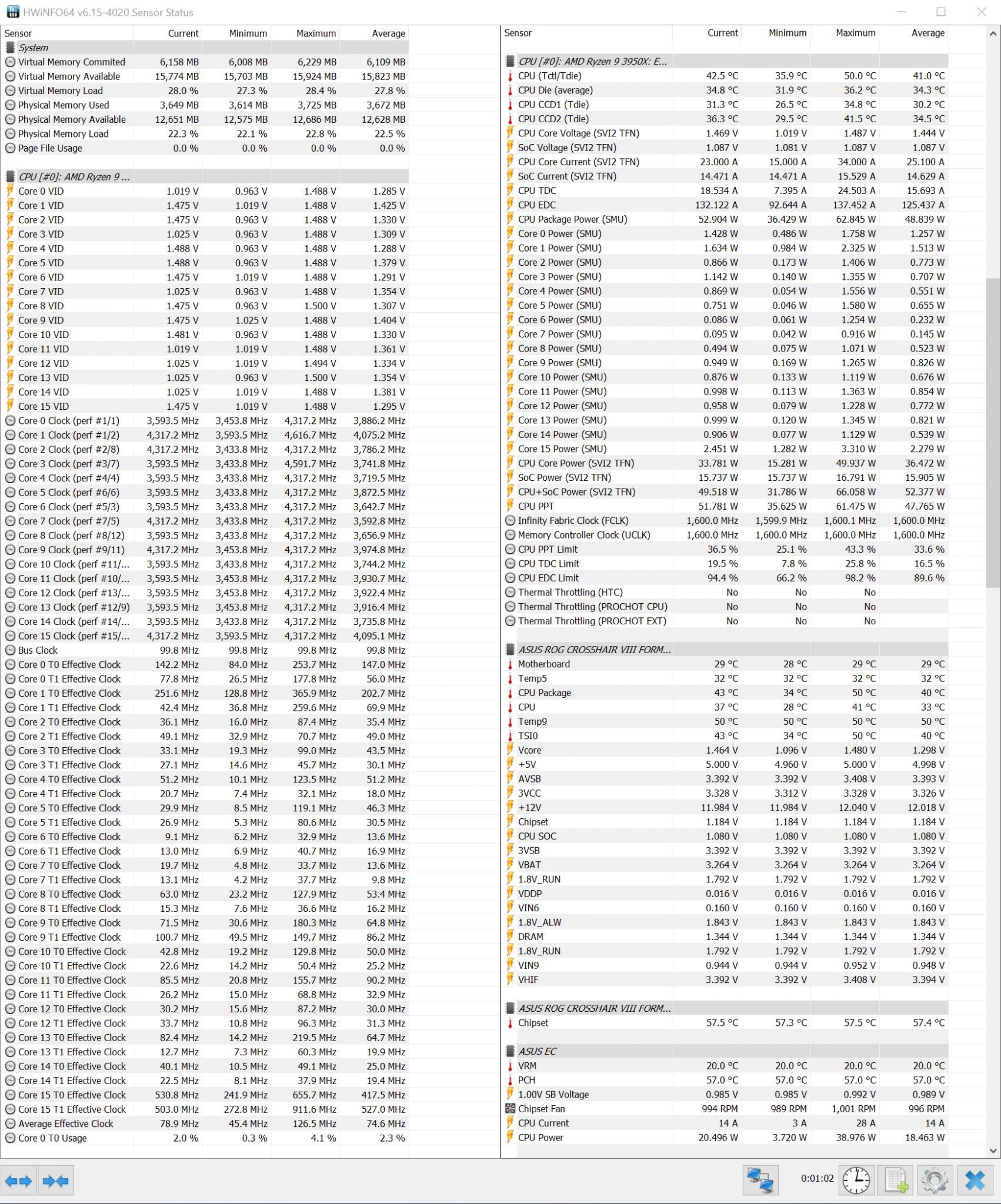 HWiNFO64 v6.15-4020 Sensor Status

| Sensor | Current | Minimum | Maximum | Average |
|---|---|---|---|---|
| System | | | | |
| Virtual Memory Commited | 6,158 MB | 6,008 MB | 6,229 MB | 6,109 MB |
| Virtual Memory Available | 15,774 MB | 15,703 MB | 15,924 MB | 15,823 MB |
| Virtual Memory Load | 28.0 % | 27.3 % | 28.4 % | 27.8 % |
| Physical Memory Used | 3,649 MB | 3,614 MB | 3,725 MB | 3,672 MB |
| Physical Memory Available | 12,651 MB | 12,575 MB | 12,686 MB | 12,628 MB |
| Physical Memory Load | 22.3 % | 22.1 % | 22.8 % | 22.5 % |
| Page File Usage | 0.0 % | 0.0 % | 0.0 % | 0.0 % |
| CPU [#0]: AMD Ryzen 9 ... | | | | |
| Core 0 VID | 1.019 V | 0.963 V | 1.488 V | 1.285 V |
| Core 1 VID | 1.475 V | 1.019 V | 1.488 V | 1.425 V |
| Core 2 VID | 1.475 V | 0.963 V | 1.488 V | 1.330 V |
| Core 3 VID | 1.025 V | 0.963 V | 1.488 V | 1.309 V |
| Core 4 VID | 1.488 V | 0.963 V | 1.488 V | 1.288 V |
| Core 5 VID | 1.488 V | 0.963 V | 1.488 V | 1.379 V |
| Core 6 VID | 1.475 V | 1.019 V | 1.488 V | 1.291 V |
| Core 7 VID | 1.025 V | 0.963 V | 1.488 V | 1.354 V |
| Core 8 VID | 1.475 V | 0.963 V | 1.500 V | 1.307 V |
| Core 9 VID | 1.475 V | 1.025 V | 1.488 V | 1.404 V |
| Core 10 VID | 1.481 V | 0.963 V | 1.488 V | 1.330 V |
| Core 11 VID | 1.019 V | 1.019 V | 1.488 V | 1.361 V |
| Core 12 VID | 1.025 V | 1.019 V | 1.494 V | 1.334 V |
| Core 13 VID | 1.025 V | 0.963 V | 1.500 V | 1.354 V |
| Core 14 VID | 1.025 V | 1.019 V | 1.488 V | 1.381 V |
| Core 15 VID | 1.475 V | 1.019 V | 1.488 V | 1.295 V |
| Core 0 Clock (perf #1/1) | 3,593.5 MHz | 3,453.8 MHz | 4,317.2 MHz | 3,886.2 MHz |
| Core 1 Clock (perf #1/2) | 4,317.2 MHz | 3,593.5 MHz | 4,616.7 MHz | 4,075.2 MHz |
| Core 2 Clock (perf #2/8) | 4,317.2 MHz | 3,433.8 MHz | 4,317.2 MHz | 3,786.2 MHz |
| Core 3 Clock (perf #3/7) | 3,593.5 MHz | 3,433.8 MHz | 4,591.7 MHz | 3,741.8 MHz |
| Core 4 Clock (perf #4/4) | 3,593.5 MHz | 3,433.8 MHz | 4,317.2 MHz | 3,719.5 MHz |
| Core 5 Clock (perf #6/6) | 3,593.5 MHz | 3,433.8 MHz | 4,317.2 MHz | 3,872.5 MHz |
| Core 6 Clock (perf #5/3) | 3,593.5 MHz | 3,433.8 MHz | 4,317.2 MHz | 3,642.7 MHz |
| Core 7 Clock (perf #7/5) | 4,317.2 MHz | 3,433.8 MHz | 4,317.2 MHz | 3,592.8 MHz |
| Core 8 Clock (perf #8/12) | 3,593.5 MHz | 3,433.8 MHz | 4,317.2 MHz | 3,656.9 MHz |
| Core 9 Clock (perf #9/11) | 4,317.2 MHz | 3,453.8 MHz | 4,317.2 MHz | 3,974.8 MHz |
| Core 10 Clock (perf #11/... | 3,593.5 MHz | 3,433.8 MHz | 4,317.2 MHz | 3,744.2 MHz |
| Core 11 Clock (perf #10/... | 3,593.5 MHz | 3,453.8 MHz | 4,317.2 MHz | 3,930.7 MHz |
| Core 12 Clock (perf #13/... | 3,593.5 MHz | 3,453.8 MHz | 4,317.2 MHz | 3,922.4 MHz |
| Core 13 Clock (perf #12/9) | 3,593.5 MHz | 3,453.8 MHz | 4,317.2 MHz | 3,916.4 MHz |
| Core 14 Clock (perf #14/... | 3,593.5 MHz | 3,433.8 MHz | 4,317.2 MHz | 3,735.8 MHz |
| Core 15 Clock (perf #15/... | 4,317.2 MHz | 3,593.5 MHz | 4,317.2 MHz | 4,095.1 MHz |
| Bus Clock | 99.8 MHz | 99.8 MHz | 99.8 MHz | 99.8 MHz |
| Core 0 T0 Effective Clock | 142.2 MHz | 84.0 MHz | 253.7 MHz | 147.0 MHz |
| Core 0 T1 Effective Clock | 77.8 MHz | 26.5 MHz | 177.8 MHz | 56.0 MHz |
| Core 1 T0 Effective Clock | 251.6 MHz | 128.8 MHz | 365.9 MHz | 202.7 MHz |
| Core 1 T1 Effective Clock | 42.4 MHz | 36.8 MHz | 259.6 MHz | 69.9 MHz |
| Core 2 T0 Effective Clock | 36.1 MHz | 16.0 MHz | 87.4 MHz | 35.4 MHz |
| Core 2 T1 Effective Clock | 49.1 MHz | 32.9 MHz | 70.7 MHz | 49.0 MHz |
| Core 3 T0 Effective Clock | 33.1 MHz | 19.3 MHz | 99.0 MHz | 43.5 MHz |
| Core 3 T1 Effective Clock | 27.1 MHz | 14.6 MHz | 45.7 MHz | 30.1 MHz |
| Core 4 T0 Effective Clock | 51.2 MHz | 10.1 MHz | 123.5 MHz | 51.2 MHz |
| Core 4 T1 Effective Clock | 20.7 MHz | 7.4 MHz | 32.1 MHz | 18.0 MHz |
| Core 5 T0 Effective Clock | 29.9 MHz | 8.5 MHz | 119.1 MHz | 46.3 MHz |
| Core 5 T1 Effective Clock | 26.9 MHz | 5.3 MHz | 80.6 MHz | 30.5 MHz |
| Core 6 T0 Effective Clock | 9.1 MHz | 6.2 MHz | 32.9 MHz | 13.6 MHz |
| Core 6 T1 Effective Clock | 13.0 MHz | 6.9 MHz | 40.7 MHz | 16.9 MHz |
| Core 7 T0 Effective Clock | 19.7 MHz | 4.8 MHz | 33.7 MHz | 13.6 MHz |
| Core 7 T1 Effective Clock | 13.1 MHz | 4.2 MHz | 37.7 MHz | 9.8 MHz |
| Core 8 T0 Effective Clock | 63.0 MHz | 23.2 MHz | 127.9 MHz | 53.4 MHz |
| Core 8 T1 Effective Clock | 15.3 MHz | 7.6 MHz | 36.6 MHz | 16.2 MHz |
| Core 9 T0 Effective Clock | 71.5 MHz | 30.6 MHz | 180.3 MHz | 64.8 MHz |
| Core 9 T1 Effective Clock | 100.7 MHz | 49.5 MHz | 149.7 MHz | 86.2 MHz |
| Core 10 T0 Effective Clock | 42.8 MHz | 19.2 MHz | 129.8 MHz | 50.0 MHz |
| Core 10 T1 Effective Clock | 22.6 MHz | 14.2 MHz | 50.4 MHz | 25.2 MHz |
| Core 11 T0 Effective Clock | 85.5 MHz | 20.8 MHz | 155.7 MHz | 90.2 MHz |
| Core 11 T1 Effective Clock | 26.2 MHz | 15.0 MHz | 68.8 MHz | 32.9 MHz |
| Core 12 T0 Effective Clock | 30.2 MHz | 15.6 MHz | 87.2 MHz | 30.0 MHz |
| Core 12 T1 Effective Clock | 33.7 MHz | 10.8 MHz | 96.3 MHz | 31.3 MHz |
| Core 13 T0 Effective Clock | 82.4 MHz | 14.2 MHz | 219.5 MHz | 64.7 MHz |
| Core 13 T1 Effective Clock | 12.7 MHz | 7.3 MHz | 60.3 MHz | 19.9 MHz |
| Core 14 T0 Effective Clock | 40.1 MHz | 10.5 MHz | 49.1 MHz | 25.0 MHz |
| Core 14 T1 Effective Clock | 22.5 MHz | 8.1 MHz | 37.9 MHz | 19.4 MHz |
| Core 15 T0 Effective Clock | 530.8 MHz | 241.9 MHz | 655.7 MHz | 417.5 MHz |
| Core 15 T1 Effective Clock | 503.0 MHz | 272.8 MHz | 911.6 MHz | 527.0 MHz |
| Average Effective Clock | 78.9 MHz | 45.4 MHz | 126.5 MHz | 74.6 MHz |
| Core 0 T0 Usage | 2.0 % | 0.3 % | 4.1 % | 2.3 % |

| Sensor | Current | Minimum | Maximum | Average |
|---|---|---|---|---|
| CPU [#0]: AMD Ryzen 9 3950X: E... | | | | |
| CPU (Tctl/Tdie) | 42.5 °C | 35.9 °C | 50.0 °C | 41.0 °C |
| CPU Die (average) | 34.8 °C | 31.9 °C | 36.2 °C | 34.3 °C |
| CPU CCD1 (Tdie) | 31.3 °C | 26.5 °C | 34.8 °C | 30.2 °C |
| CPU CCD2 (Tdie) | 36.3 °C | 29.5 °C | 41.5 °C | 34.5 °C |
| CPU Core Voltage (SVI2 TFN) | 1.469 V | 1.019 V | 1.487 V | 1.444 V |
| SoC Voltage (SVI2 TFN) | 1.087 V | 1.081 V | 1.087 V | 1.087 V |
| CPU Core Current (SVI2 TFN) | 23.000 A | 15.000 A | 34.000 A | 25.100 A |
| SoC Current (SVI2 TFN) | 14.471 A | 14.471 A | 15.529 A | 14.629 A |
| CPU TDC | 18.534 A | 7.395 A | 24.503 A | 15.693 A |
| CPU EDC | 132.122 A | 92.644 A | 137.452 A | 125.437 A |
| CPU Package Power (SMU) | 52.904 W | 36.429 W | 62.845 W | 48.839 W |
| Core 0 Power (SMU) | 1.428 W | 0.486 W | 1.758 W | 1.257 W |
| Core 1 Power (SMU) | 1.634 W | 0.984 W | 2.325 W | 1.513 W |
| Core 2 Power (SMU) | 0.866 W | 0.173 W | 1.406 W | 0.773 W |
| Core 3 Power (SMU) | 1.142 W | 0.140 W | 1.355 W | 0.707 W |
| Core 4 Power (SMU) | 0.869 W | 0.054 W | 1.556 W | 0.551 W |
| Core 5 Power (SMU) | 0.751 W | 0.046 W | 1.580 W | 0.655 W |
| Core 6 Power (SMU) | 0.086 W | 0.061 W | 1.254 W | 0.232 W |
| Core 7 Power (SMU) | 0.095 W | 0.042 W | 0.916 W | 0.145 W |
| Core 8 Power (SMU) | 0.494 W | 0.075 W | 1.071 W | 0.523 W |
| Core 9 Power (SMU) | 0.949 W | 0.169 W | 1.265 W | 0.826 W |
| Core 10 Power (SMU) | 0.876 W | 0.133 W | 1.119 W | 0.676 W |
| Core 11 Power (SMU) | 0.998 W | 0.113 W | 1.363 W | 0.854 W |
| Core 12 Power (SMU) | 0.958 W | 0.079 W | 1.228 W | 0.772 W |
| Core 13 Power (SMU) | 0.999 W | 0.120 W | 1.345 W | 0.821 W |
| Core 14 Power (SMU) | 0.906 W | 0.077 W | 1.129 W | 0.539 W |
| Core 15 Power (SMU) | 2.451 W | 1.282 W | 3.310 W | 2.279 W |
| CPU Core Power (SVI2 TFN) | 33.781 W | 15.281 W | 49.937 W | 36.472 W |
| SoC Power (SVI2 TFN) | 15.737 W | 15.737 W | 16.791 W | 15.905 W |
| CPU+SoC Power (SVI2 TFN) | 49.518 W | 31.786 W | 66.058 W | 52.377 W |
| CPU PPT | 51.781 W | 35.625 W | 61.475 W | 47.765 W |
| Infinity Fabric Clock (FCLK) | 1,600.0 MHz | 1,599.9 MHz | 1,600.1 MHz | 1,600.0 MHz |
| Memory Controller Clock (UCLK) | 1,600.0 MHz | 1,600.0 MHz | 1,600.0 MHz | 1,600.0 MHz |
| CPU PPT Limit | 36.5 % | 25.1 % | 43.3 % | 33.6 % |
| CPU TDC Limit | 19.5 % | 7.8 % | 25.8 % | 16.5 % |
| CPU EDC Limit | 94.4 % | 66.2 % | 98.2 % | 89.6 % |
| Thermal Throttling (HTC) | No | No | No | |
| Thermal Throttling (PROCHOT CPU) | No | No | No | |
| Thermal Throttling (PROCHOT EXT) | No | No | No | |
| ASUS ROG CROSSHAIR VIII FORM... | | | | |
| Motherboard | 29 °C | 28 °C | 29 °C | 29 °C |
| Temp5 | 32 °C | 32 °C | 32 °C | 32 °C |
| CPU Package | 43 °C | 34 °C | 50 °C | 40 °C |
| CPU | 37 °C | 28 °C | 41 °C | 33 °C |
| Temp9 | 50 °C | 50 °C | 50 °C | 50 °C |
| TSI0 | 43 °C | 34 °C | 50 °C | 40 °C |
| Vcore | 1.464 V | 1.096 V | 1.480 V | 1.298 V |
| +5V | 5.000 V | 4.960 V | 5.000 V | 4.998 V |
| AVSB | 3.392 V | 3.392 V | 3.408 V | 3.393 V |
| 3VCC | 3.328 V | 3.312 V | 3.328 V | 3.326 V |
| +12V | 11.984 V | 11.984 V | 12.040 V | 12.018 V |
| Chipset | 1.184 V | 1.184 V | 1.184 V | 1.184 V |
| CPU SOC | 1.080 V | 1.080 V | 1.080 V | 1.080 V |
| 3VSB | 3.392 V | 3.392 V | 3.392 V | 3.392 V |
| VBAT | 3.264 V | 3.264 V | 3.264 V | 3.264 V |
| 1.8V_RUN | 1.792 V | 1.792 V | 1.792 V | 1.792 V |
| VDDP | 0.016 V | 0.016 V | 0.016 V | 0.016 V |
| VIN6 | 0.160 V | 0.160 V | 0.160 V | 0.160 V |
| 1.8V_ALW | 1.843 V | 1.843 V | 1.843 V | 1.843 V |
| DRAM | 1.344 V | 1.344 V | 1.344 V | 1.344 V |
| 1.8V_RUN | 1.792 V | 1.792 V | 1.792 V | 1.792 V |
| VIN9 | 0.944 V | 0.944 V | 0.952 V | 0.948 V |
| VHIF | 3.392 V | 3.392 V | 3.408 V | 3.394 V |
| ASUS ROG CROSSHAIR VIII FORM... | | | | |
| Chipset | 57.5 °C | 57.3 °C | 57.5 °C | 57.4 °C |
| ASUS EC | | | | |
| VRM | 20.0 °C | 20.0 °C | 20.0 °C | 20.0 °C |
| PCH | 57.0 °C | 57.0 °C | 57.0 °C | 57.0 °C |
| 1.00V SB Voltage | 0.985 V | 0.985 V | 0.992 V | 0.989 V |
| Chipset Fan | 994 RPM | 989 RPM | 1,001 RPM | 996 RPM |
| CPU Current | 14 A | 3 A | 28 A | 14 A |
| CPU Power | 20.496 W | 3.720 W | 38.976 W | 18.463 W |

0:01:02